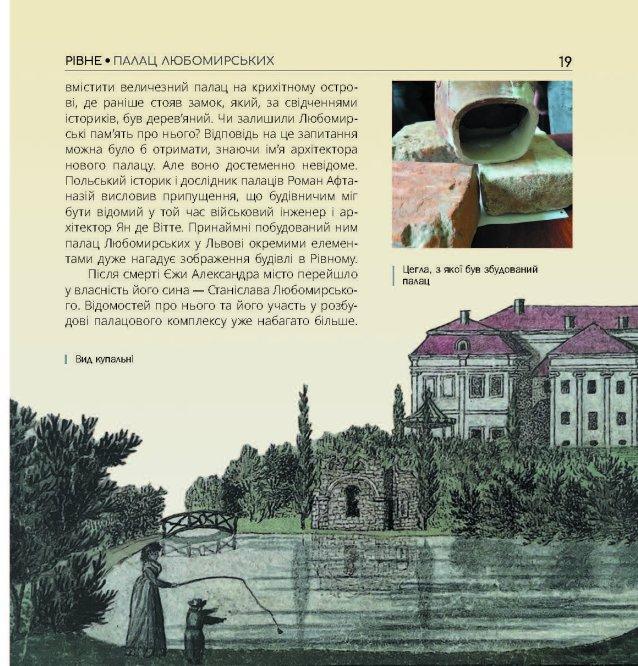 РІВНЕ • ПАЛАЦ ЛЮБОМИРСЬКИХ 19

вмістити величезний палац на крихітному острові, де раніше стояв замок, який, за свідченнями істориків, був дерев'яний. Чи залишили Любомирські пам'ять про нього? Відповідь на це запитання можна було б отримати, знаючи ім'я архітектора нового палацу. Але воно достеменно невідоме. Польський історик і дослідник палаців Роман Афтаназій висловив припущення, що будівничим міг бути відомий у той час військовий інженер і архітектор Ян де Вітте. Принаймні побудований ним палац Любомирських у Львові окремими елементами дуже нагадує зображення будівлі в Рівному.

Після смерті Єжи Александра місто перейшло у власність його сина — Станіслава Любомирського. Відомостей про нього та його участь у розбудові палацового комплексу уже набагато більше.

Цегла, з якої був збудований палац

Вид купальні